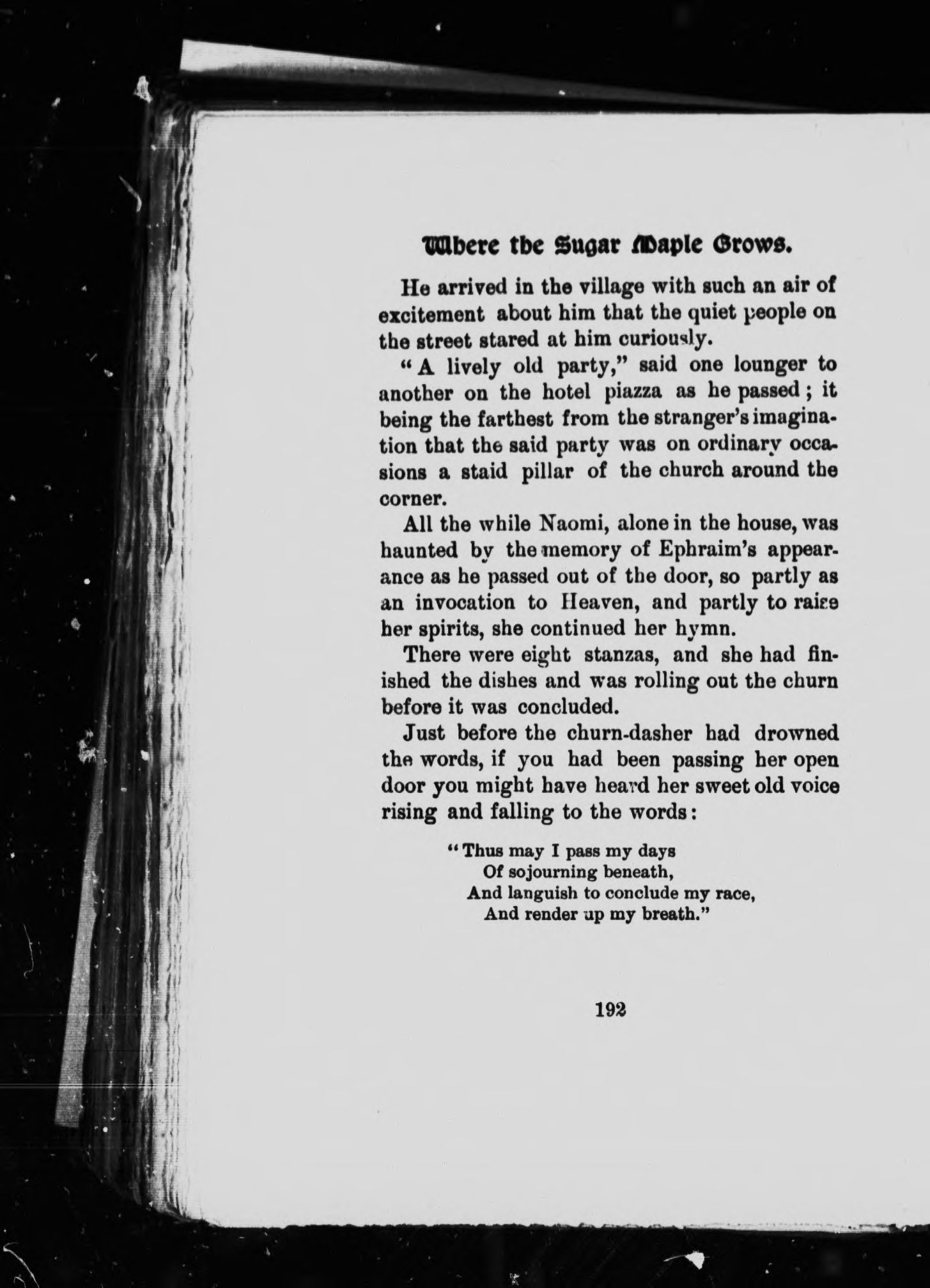 Where the Sugar Maple Grows.

He arrived in the village with such an air of excitement about him that the quiet people on the street stared at him curiously.

"A lively old party," said one lounger to another on the hotel piazza as he passed; it being the farthest from the stranger's imagination that the said party was on ordinary occasions a staid pillar of the church around the corner.

All the while Naomi, alone in the house, was haunted by the memory of Ephraim's appearance as he passed out of the door, so partly as an invocation to Heaven, and partly to raise her spirits, she continued her hymn.

There were eight stanzas, and she had finished the dishes and was rolling out the churn before it was concluded.

Just before the churn-dasher had drowned the words, if you had been passing her open door you might have heard her sweet old voice rising and falling to the words:

"Thus may I pass my days
Of sojourning beneath,
And languish to conclude my race,
And render up my breath."

192